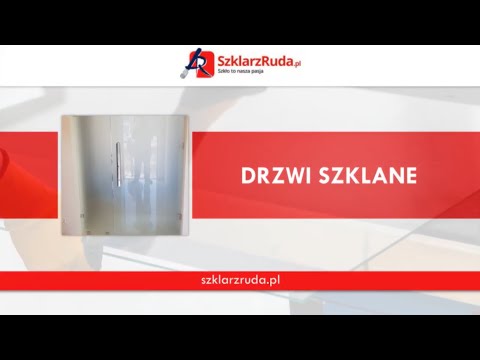 SzklarzRuda.pl
Szkło to nasza pasja

DRZWI SZKLANE

szklarzruda.pl